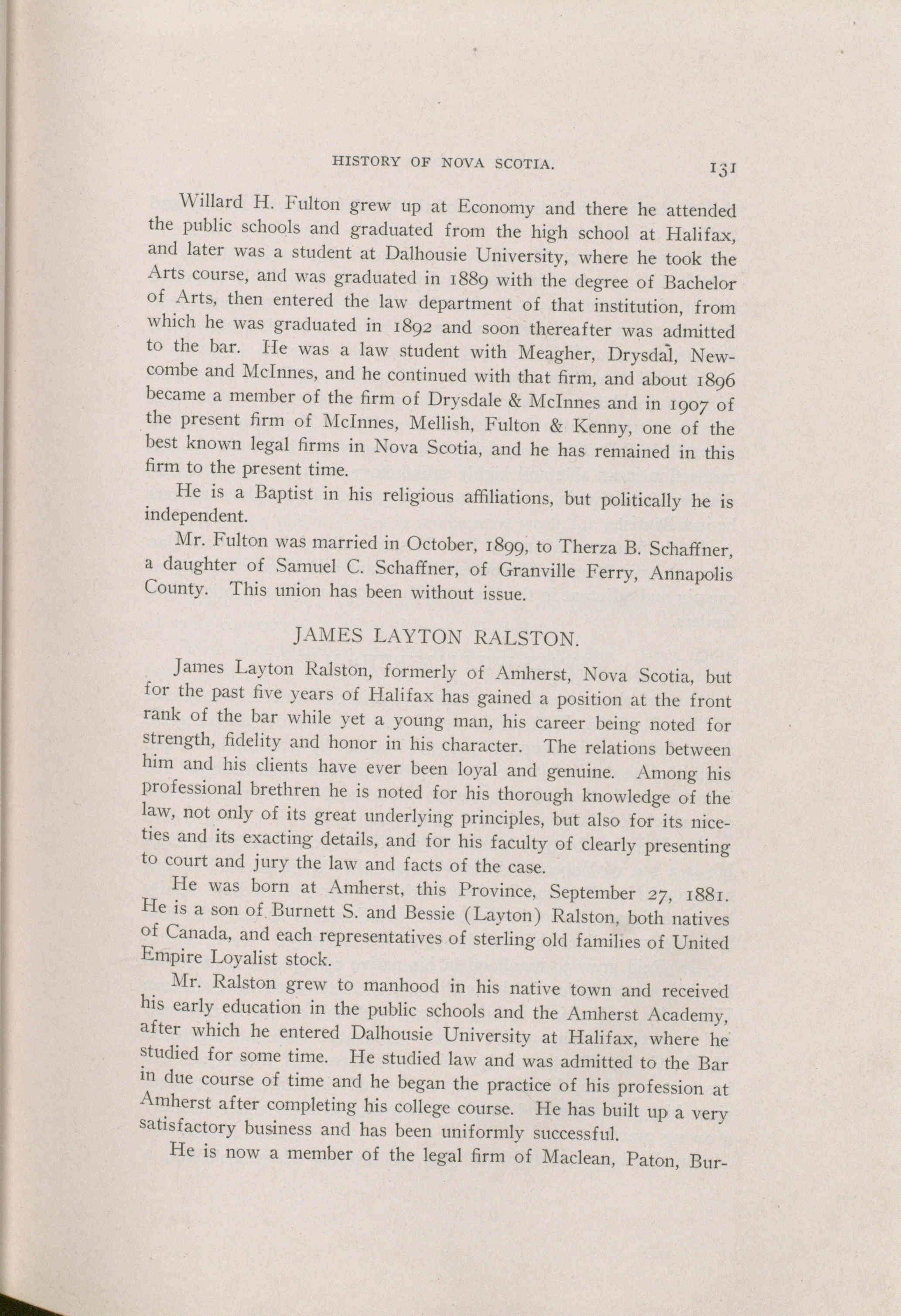 HISTORY OF NOVA SCOTIA. 131

Willard H. Fulton grew up at Economy and there he attended the public schools and graduated from the high school at Halifax, and later was a student at Dalhousie University, where he took the Arts course, and was graduated in 1889 with the degree of Bachelor of Arts, then entered the law department of that institution, from which he was graduated in 1892 and soon thereafter was admitted to the bar. He was a law student with Meagher, Drysdal, Newcombe and McInnes, and he continued with that firm, and about 1896 became a member of the firm of Drysdale & McInnes and in 1907 of the present firm of McInnes, Mellish, Fulton & Kenny, one of the best known legal firms in Nova Scotia, and he has remained in this firm to the present time.

He is a Baptist in his religious affiliations, but politically he is independent.

Mr. Fulton was married in October, 1899, to Therza B. Schaffner, a daughter of Samuel C. Schaffner, of Granville Ferry, Annapolis County. This union has been without issue.

JAMES LAYTON RALSTON.

James Layton Ralston, formerly of Amherst, Nova Scotia, but for the past five years of Halifax has gained a position at the front rank of the bar while yet a young man, his career being noted for strength, fidelity and honor in his character. The relations between him and his clients have ever been loyal and genuine. Among his professional brethren he is noted for his thorough knowledge of the law, not only of its great underlying principles, but also for its niceties and its exacting details, and for his faculty of clearly presenting to court and jury the law and facts of the case.

He was born at Amherst, this Province, September 27, 1881. He is a son of Burnett S. and Bessie (Layton) Ralston, both natives of Canada, and each representatives of sterling old families of United Empire Loyalist stock.

Mr. Ralston grew to manhood in his native town and received his early education in the public schools and the Amherst Academy, after which he entered Dalhousie University at Halifax, where he studied for some time. He studied law and was admitted to the Bar in due course of time and he began the practice of his profession at Amherst after completing his college course. He has built up a very satisfactory business and has been uniformly successful.

He is now a member of the legal firm of Maclean, Paton, Bur-